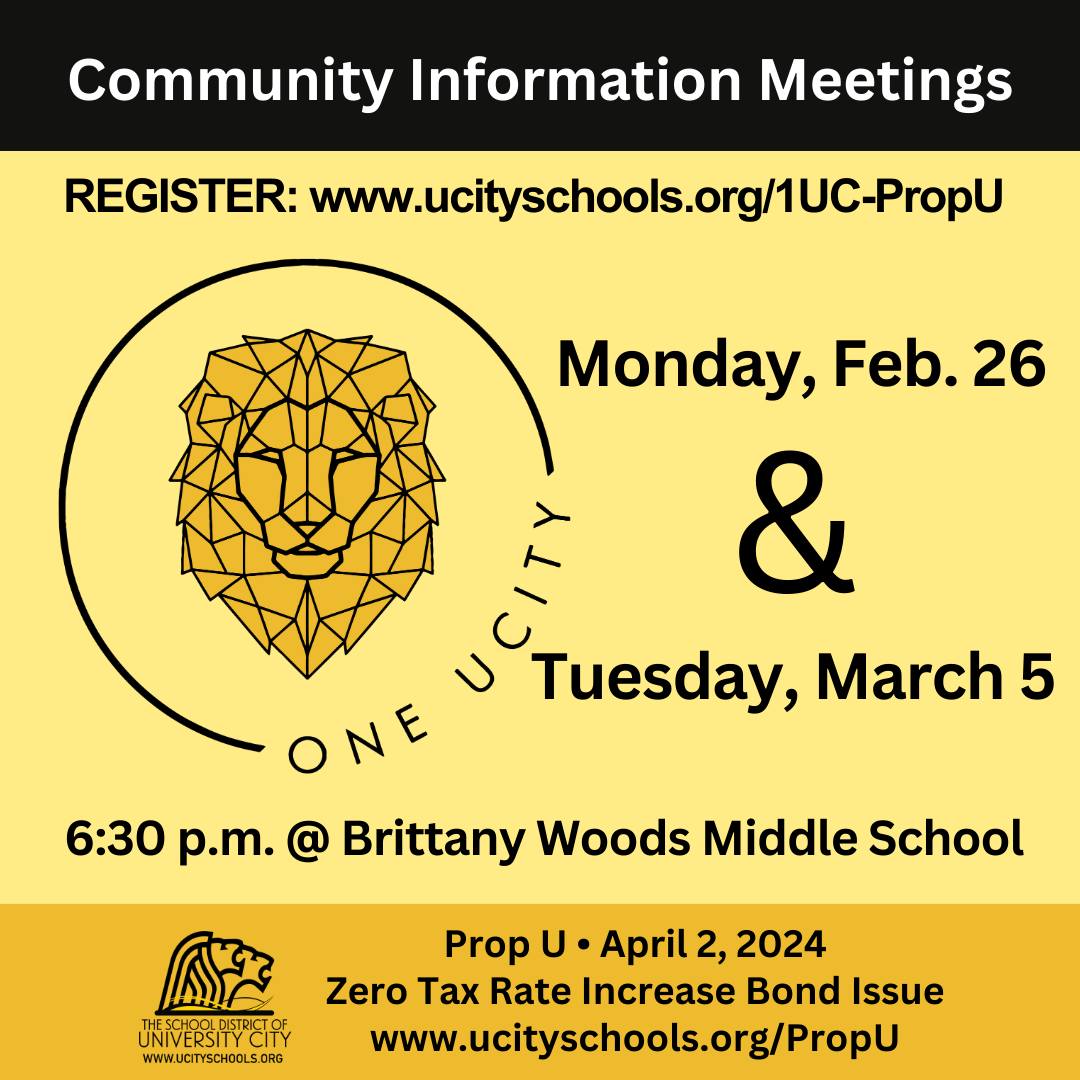 Community Information Meetings

REGISTER: www.ucityschools.org/1UC-PropU

ONE UCITY

Monday, Feb. 26

&

Tuesday, March 5

6:30 p.m. @ Brittany Woods Middle School

THE SCHOOL DISTRICT OF
UNIVERSITY CITY
WWW.UCITYSCHOOLS.ORG

Prop U • April 2, 2024
Zero Tax Rate Increase Bond Issue
www.ucityschools.org/PropU